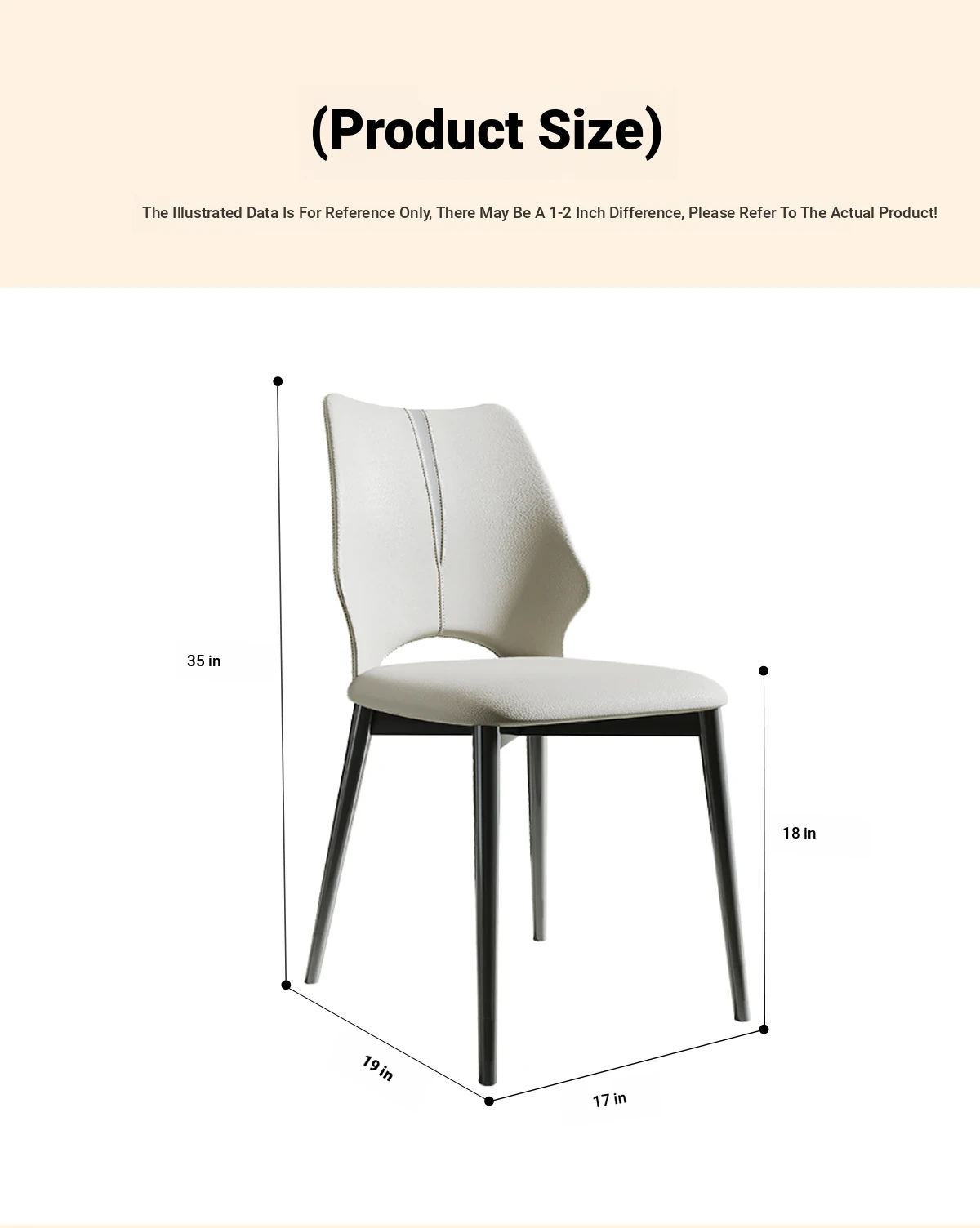 (Product Size)

The Illustrated Data Is For Reference Only, There May Be A 1-2 Inch Difference, Please Refer To The Actual Product!

35 in

18 in

19 in

17 in